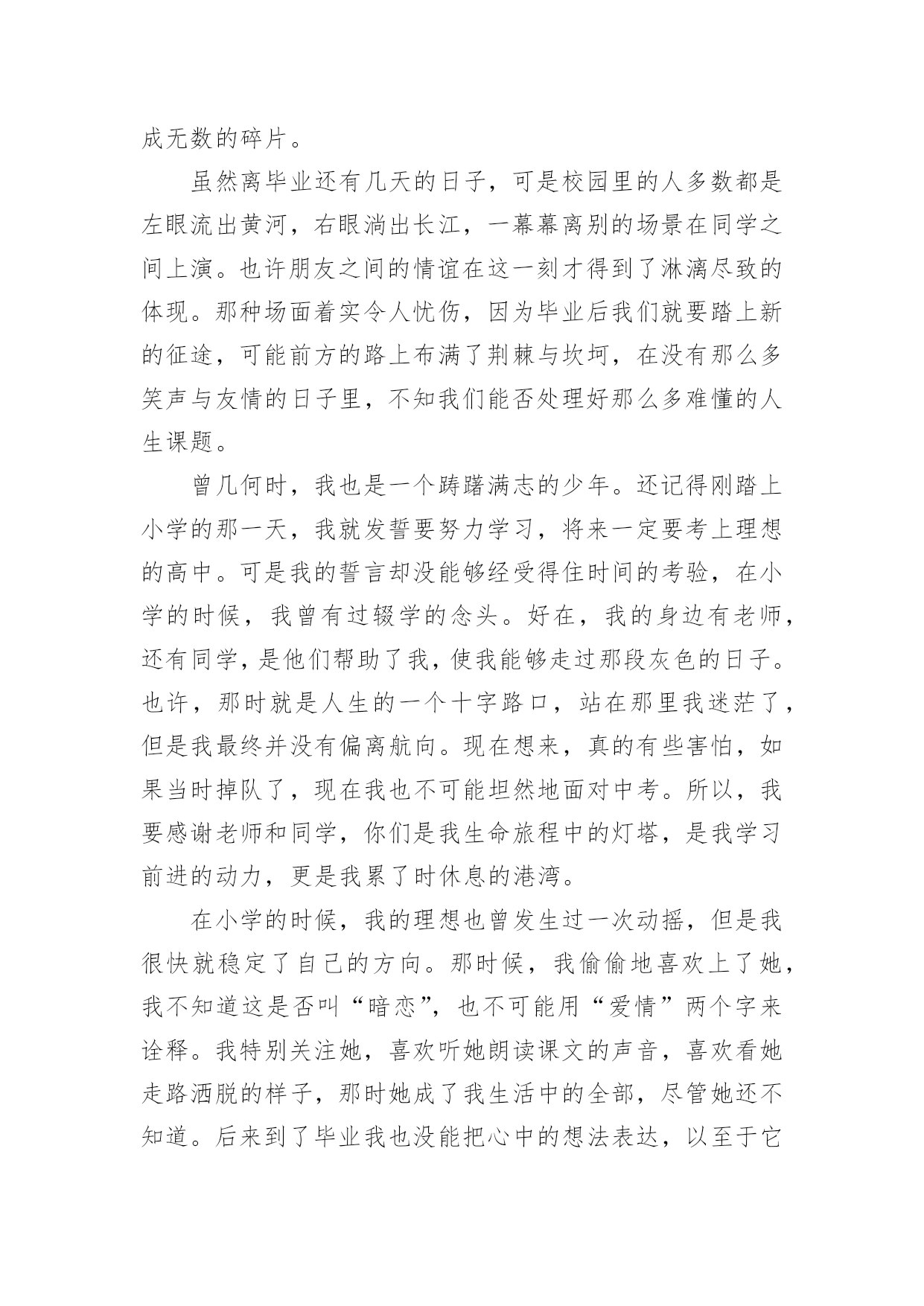 成无数的碎片。

虽然离毕业还有几天的日子，可是校园里的人多数都是左眼流出黄河，右眼淌出长江，一幕幕离别的场景在同学之间上演。也许朋友之间的情谊在这一刻才得到了淋漓尽致的体现。那种场面着实令人忧伤，因为毕业后我们就要踏上新的征途，可能前方的路上布满了荆棘与坎坷，在没有那么多笑声与友情的日子里，不知我们能否处理好那么多难懂的人生课题。

曾几何时，我也是一个踌躇满志的少年。还记得刚踏上小学的那一天，我就发誓要努力学习，将来一定要考上理想的高中。可是我的誓言却没能够经受得住时间的考验，在小学的时候，我曾有过辍学的念头。好在，我的身边有老师，还有同学，是他们帮助了我，使我能够走过那段灰色的日子。也许，那时就是人生的一个十字路口，站在那里我迷茫了，但是我最终并没有偏离航向。现在想来，真的有些害怕，如果当时掉队了，现在我也不可能坦然地面对中考。所以，我要感谢老师和同学，你们是我生命旅程中的灯塔，是我学习前进的动力，更是我累了时休息的港湾。

在小学的时候，我的理想也曾发生过一次动摇，但是我很快就稳定了自己的方向。那时候，我偷偷地喜欢上了她，我不知道这是否叫“暗恋”，也不可能用“爱情”两个字来诠释。我特别关注她，喜欢听她朗读课文的声音，喜欢看她走路洒脱的样子，那时她成了我生活中的全部，尽管她还不知道。后来到了毕业我也没能把心中的想法表达，以至于它